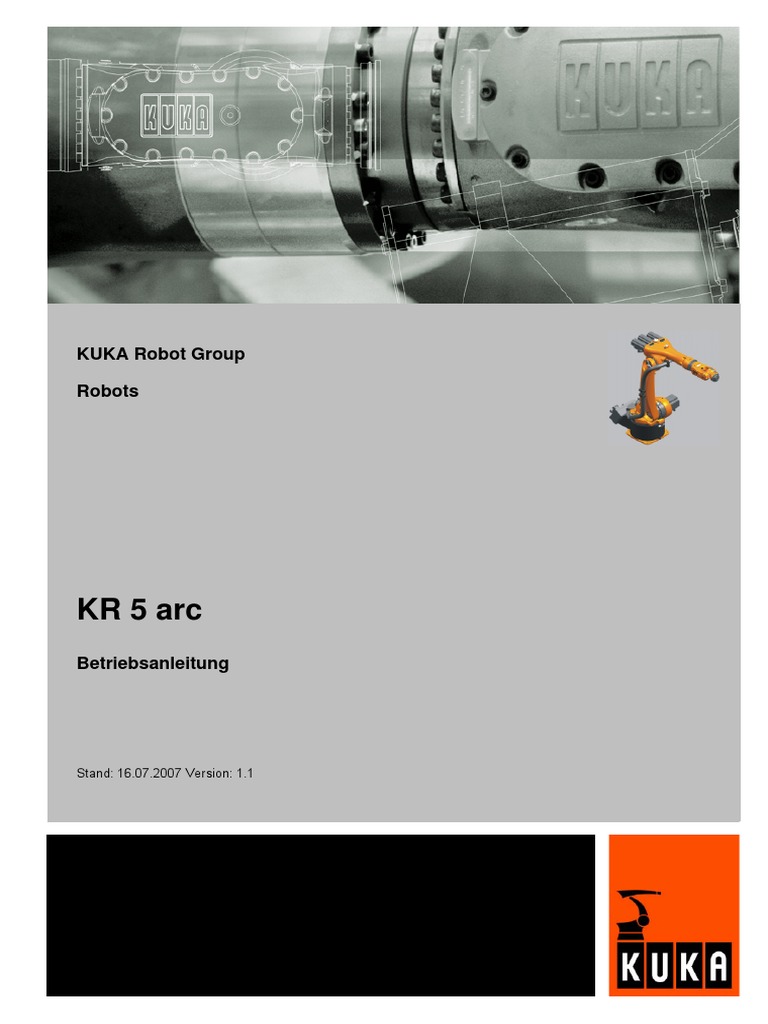 KUKA Robot Group

Robots

KR 5 arc

Betriebsanleitung

Stand: 16.07.2007 Version: 1.1

KUKA